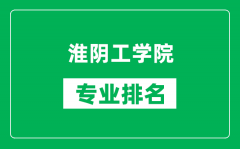 淮阴工学院

专业排名